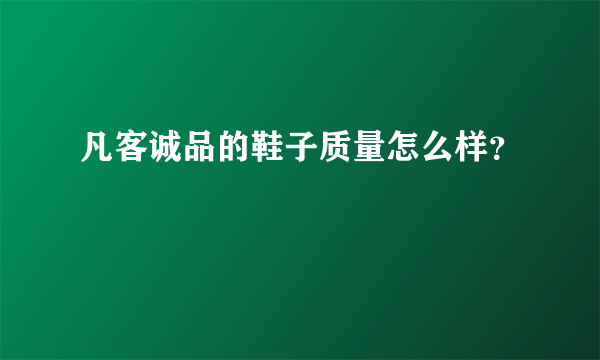 凡客诚品的鞋子质量怎么样?